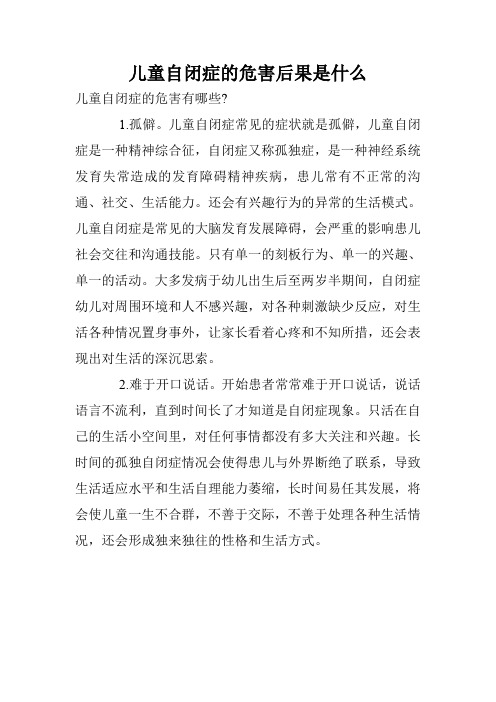 儿童自闭症的危害后果是什么

儿童自闭症的危害有哪些?

1.孤僻。儿童自闭症常见的症状就是孤僻，儿童自闭症是一种精神综合征，自闭症又称孤独症，是一种神经系统发育失常造成的发育障碍精神疾病，患儿常有不正常的沟通、社交、生活能力。还会有兴趣行为的异常的生活模式。儿童自闭症是常见的大脑发育发展障碍，会严重的影响患儿社会交往和沟通技能。只有单一的刻板行为、单一的兴趣、单一的活动。大多发病于幼儿出生后至两岁半期间，自闭症幼儿对周围环境和人不感兴趣，对各种刺激缺少反应，对生活各种情况置身事外，让家长看着心疼和不知所措，还会表现出对生活的深沉思索。

2.难于开口说话。开始患者常常难于开口说话，说话语言不流利，直到时间长了才知道是自闭症现象。只活在自己的生活小空间里，对任何事情都没有多大关注和兴趣。长时间的孤独自闭症情况会使得患儿与外界断绝了联系，导致生活适应水平和生活自理能力萎缩，长时间易任其发展，将会使儿童一生不合群，不善于交际，不善于处理各种生活情况，还会形成独来独往的性格和生活方式。